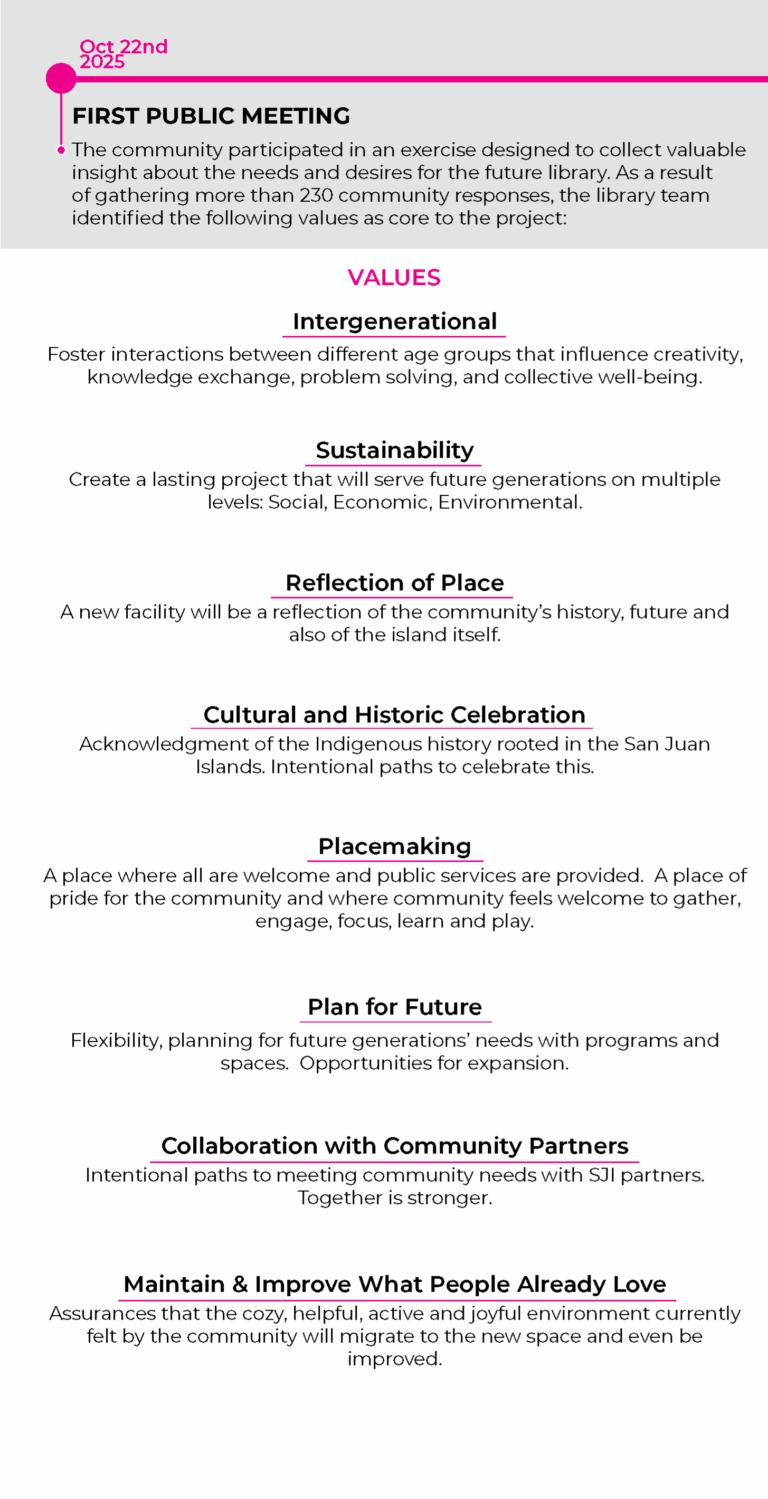 Oct 22nd
2025

FIRST PUBLIC MEETING

• The community participated in an exercise designed to collect valuable insight about the needs and desires for the future library. As a result of gathering more than 230 community responses, the library team identified the following values as core to the project:

VALUES

Intergenerational

Foster interactions between different age groups that influence creativity, knowledge exchange, problem solving, and collective well-being.

Sustainability

Create a lasting project that will serve future generations on multiple levels: Social, Economic, Environmental.

Reflection of Place

A new facility will be a reflection of the community's history, future and also of the island itself.

Cultural and Historic Celebration

Acknowledgment of the Indigenous history rooted in the San Juan Islands. Intentional paths to celebrate this.

Placemaking

A place where all are welcome and public services are provided. A place of pride for the community and where community feels welcome to gather, engage, focus, learn and play.

Plan for Future

Flexibility, planning for future generations' needs with programs and spaces. Opportunities for expansion.

Collaboration with Community Partners

Intentional paths to meeting community needs with SJI partners. Together is stronger.

Maintain & Improve What People Already Love

Assurances that the cozy, helpful, active and joyful environment currently felt by the community will migrate to the new space and even be improved.